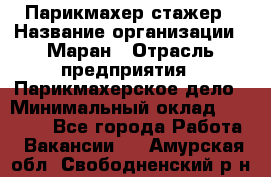 Парикмахер стажер Название организации Маран Отрасль предприятия Парикмахерское дело Минимальный оклад Все города Работа Вакансии Амурская обл Свободненский р н